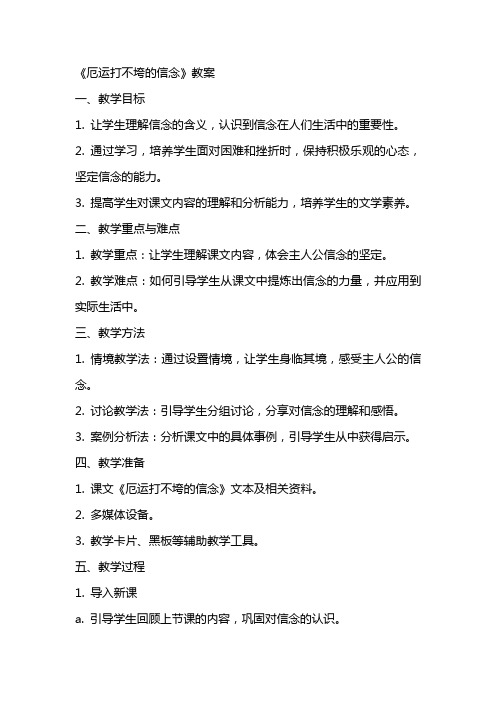 《厄运打不垮的信念》教案

一、教学目标

1. 让学生理解信念的含义，认识到信念在人们生活中的重要性。

2. 通过学习，培养学生面对困难和挫折时，保持积极乐观的心态，坚定信念的能力。

3. 提高学生对课文内容的理解和分析能力，培养学生的文学素养。

二、教学重点与难点

1. 教学重点：让学生理解课文内容，体会主人公信念的坚定。

2. 教学难点：如何引导学生从课文中提炼出信念的力量，并应用到实际生活中。

三、教学方法

1. 情境教学法：通过设置情境，让学生身临其境，感受主人公的信念。

2. 讨论教学法：引导学生分组讨论，分享对信念的理解和感悟。

3. 案例分析法：分析课文中的具体事例，引导学生从中获得启示。

四、教学准备

1. 课文《厄运打不垮的信念》文本及相关资料。

2. 多媒体设备。

3. 教学卡片、黑板等辅助教学工具。

五、教学过程

1. 导入新课

a. 引导学生回顾上节课的内容，巩固对信念的认识。